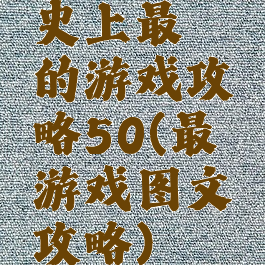 史上最的游戏攻略50(最游戏图文攻略)